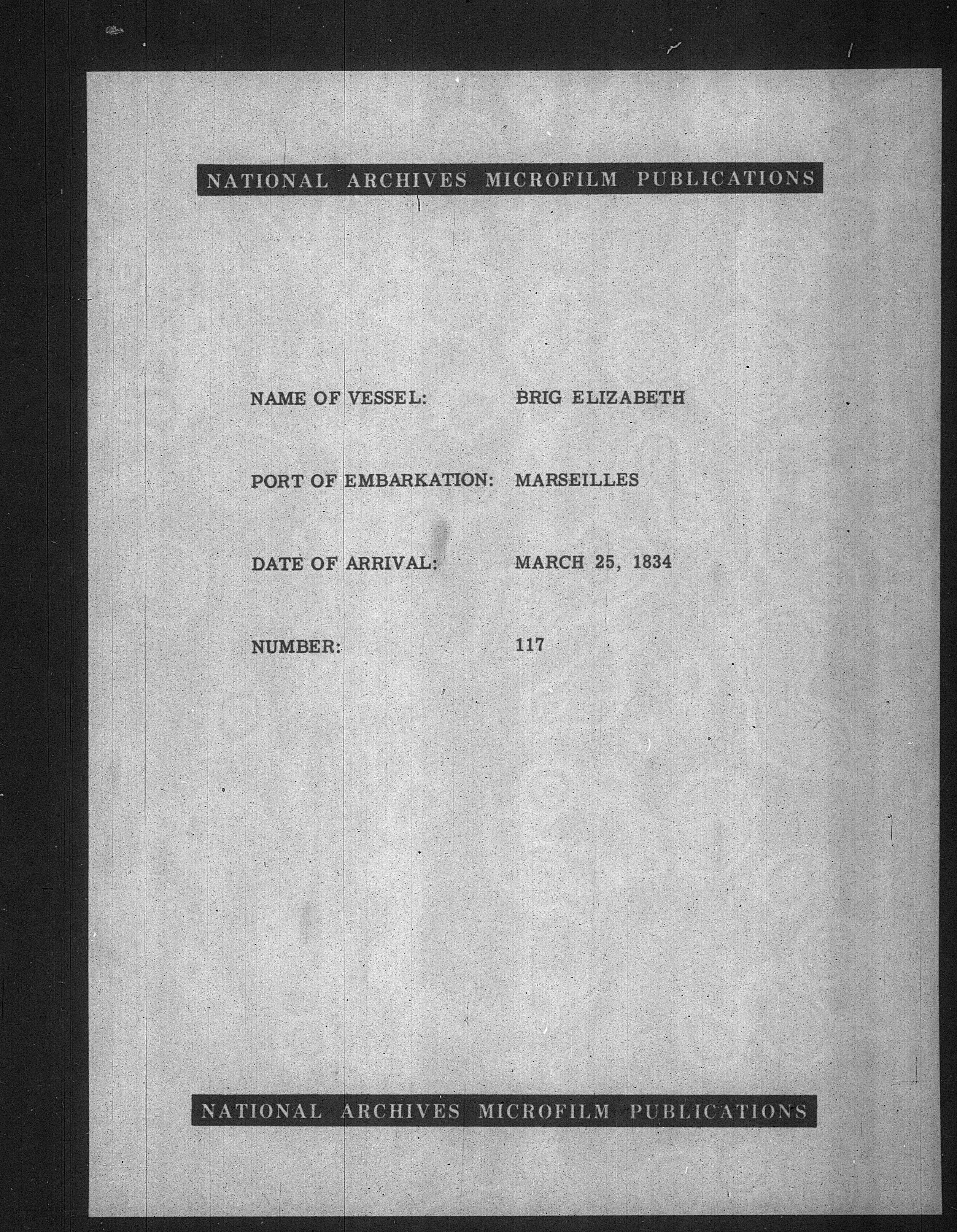 NATIONAL ARCHIVES MICROFILM PUBLICATIONS

NAME OF VESSEL: BRIG ELIZABETH

PORT OF EMBARKATION: MARSEILLES

DATE OF ARRIVAL: MARCH 25, 1834

NUMBER: 117

NATIONAL ARCHIVES MICROFILM PUBLICATIONS